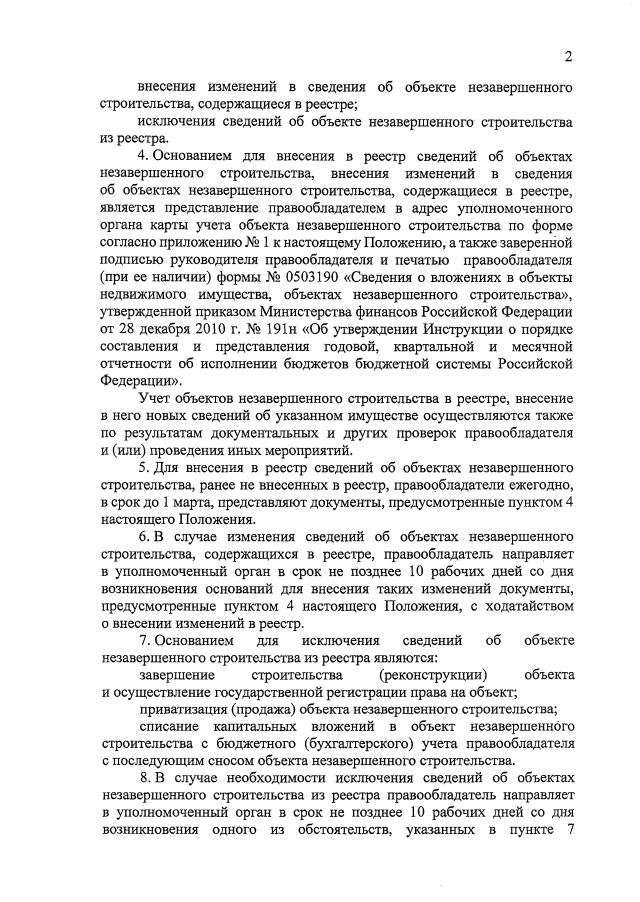 2

внесения изменений в сведения об объекте незавершенного строительства, содержащиеся в реестре;

исключения сведений об объекте незавершенного строительства из реестра.

4. Основанием для внесения в реестр сведений об объектах незавершенного строительства, внесения изменений в сведения об объектах незавершенного строительства, содержащиеся в реестре, является представление правообладателем в адрес уполномоченного органа карты учета объекта незавершенного строительства по форме согласно приложению № 1 к настоящему Положению, а также заверенной подписью руководителя правообладателя и печатью правообладателя (при ее наличии) формы № 0503190 «Сведения о вложениях в объекты недвижимого имущества, объектах незавершенного строительства», утвержденной приказом Министерства финансов Российской Федерации от 28 декабря 2010 г. № 191н «Об утверждении Инструкции о порядке составления и представления годовой, квартальной и месячной отчетности об исполнении бюджетов бюджетной системы Российской Федерации».

Учет объектов незавершенного строительства в реестре, внесение в него новых сведений об указанном имуществе осуществляются также по результатам документальных и других проверок правообладателя и (или) проведения иных мероприятий.

5. Для внесения в реестр сведений об объектах незавершенного строительства, ранее не внесенных в реестр, правообладатели ежегодно, в срок до 1 марта, представляют документы, предусмотренные пунктом 4 настоящего Положения.

6. В случае изменения сведений об объектах незавершенного строительства, содержащихся в реестре, правообладатель направляет в уполномоченный орган в срок не позднее 10 рабочих дней со дня возникновения оснований для внесения таких изменений документы, предусмотренные пунктом 4 настоящего Положения, с ходатайством о внесении изменений в реестр.

7. Основанием для исключения сведений об объекте незавершенного строительства из реестра являются:

завершение строительства (реконструкции) объекта и осуществление государственной регистрации права на объект;

приватизация (продажа) объекта незавершенного строительства;

списание капитальных вложений в объект незавершенного строительства с бюджетного (бухгалтерского) учета правообладателя с последующим сносом объекта незавершенного строительства.

8. В случае необходимости исключения сведений об объектах незавершенного строительства из реестра правообладатель направляет в уполномоченный орган в срок не позднее 10 рабочих дней со дня возникновения одного из обстоятельств, указанных в пункте 7